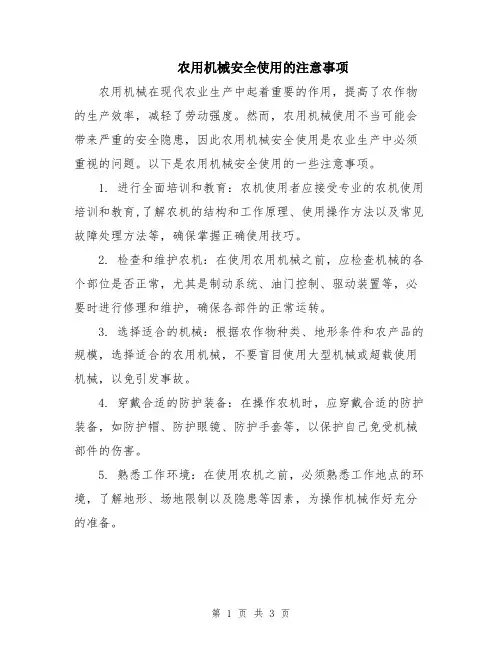 农用机械安全使用的注意事项

农用机械在现代农业生产中起着重要的作用，提高了农作物的生产效率，减轻了劳动强度。然而，农用机械使用不当可能会带来严重的安全隐患，因此农用机械安全使用是农业生产中必须重视的问题。以下是农用机械安全使用的一些注意事项。

1. 进行全面培训和教育：农机使用者应接受专业的农机使用培训和教育，了解农机的结构和工作原理、使用操作方法以及常见故障处理方法等，确保掌握正确使用技巧。

2. 检查和维护农机：在使用农用机械之前，应检查机械的各个部位是否正常，尤其是制动系统、油门控制、驱动装置等，必要时进行修理和维护，确保各部件的正常运转。

3. 选择适合的机械：根据农作物种类、地形条件和农产品的规模，选择适合的农用机械，不要盲目使用大型机械或超载使用机械，以免引发事故。

4. 穿戴合适的防护装备：在操作农机时，应穿戴合适的防护装备，如防护帽、防护眼镜、防护手套等，以保护自己免受机械部件的伤害。

5. 熟悉工作环境：在使用农机之前，必须熟悉工作地点的环境，了解地形、场地限制以及隐患等因素，为操作机械作好充分的准备。

第 1 页 共 3 页